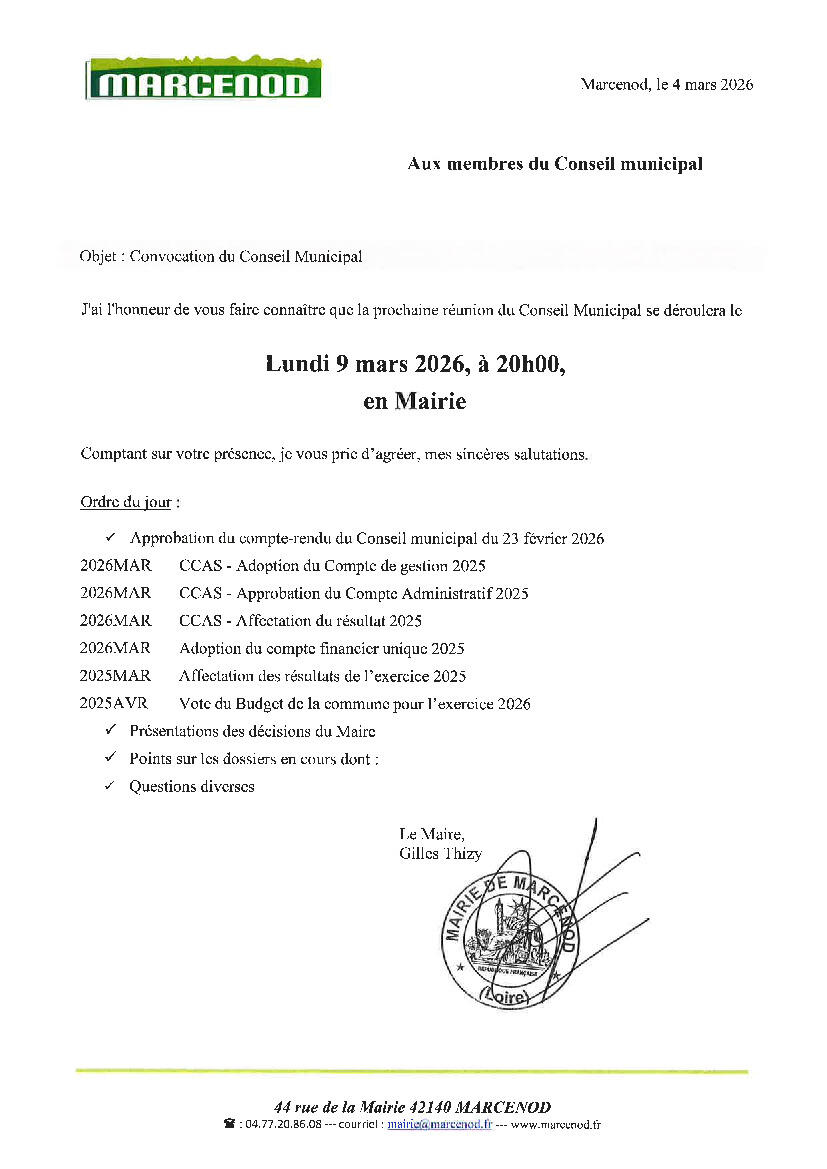 MARCENOD

Marcenod, le 4 mars 2026

Aux membres du Conseil municipal

Objet : Convocation du Conseil Municipal

J'ai l'honneur de vous faire connaître que la prochaine réunion du Conseil Municipal se déroulera le

Lundi 9 mars 2026, à 20h00,
en Mairie

Comptant sur votre présence, je vous prie d'agréer, mes sincères salutations.

Ordre du jour :

✓ Approbation du compte-rendu du Conseil municipal du 23 février 2026
2026MAR CCAS - Adoption du Compte de gestion 2025
2026MAR CCAS - Approbation du Compte Administratif 2025
2026MAR CCAS - Affectation du résultat 2025
2026MAR Adoption du compte financier unique 2025
2025MAR Affectation des résultats de l'exercice 2025
2025AVR Vote du Budget de la commune pour l'exercice 2026
✓ Présentations des décisions du Maire
✓ Points sur les dossiers en cours dont :
✓ Questions diverses

Le Maire,
Gilles Thizy

MAIRIE DE MARCENOD
RÉPUBLIQUE FRANÇAISE
(Loire)

44 rue de la Mairie 42140 MARCENOD
☎ : 04.77.20.86.08 --- courriel : mairie@marcenod.fr --- www.marcenod.fr